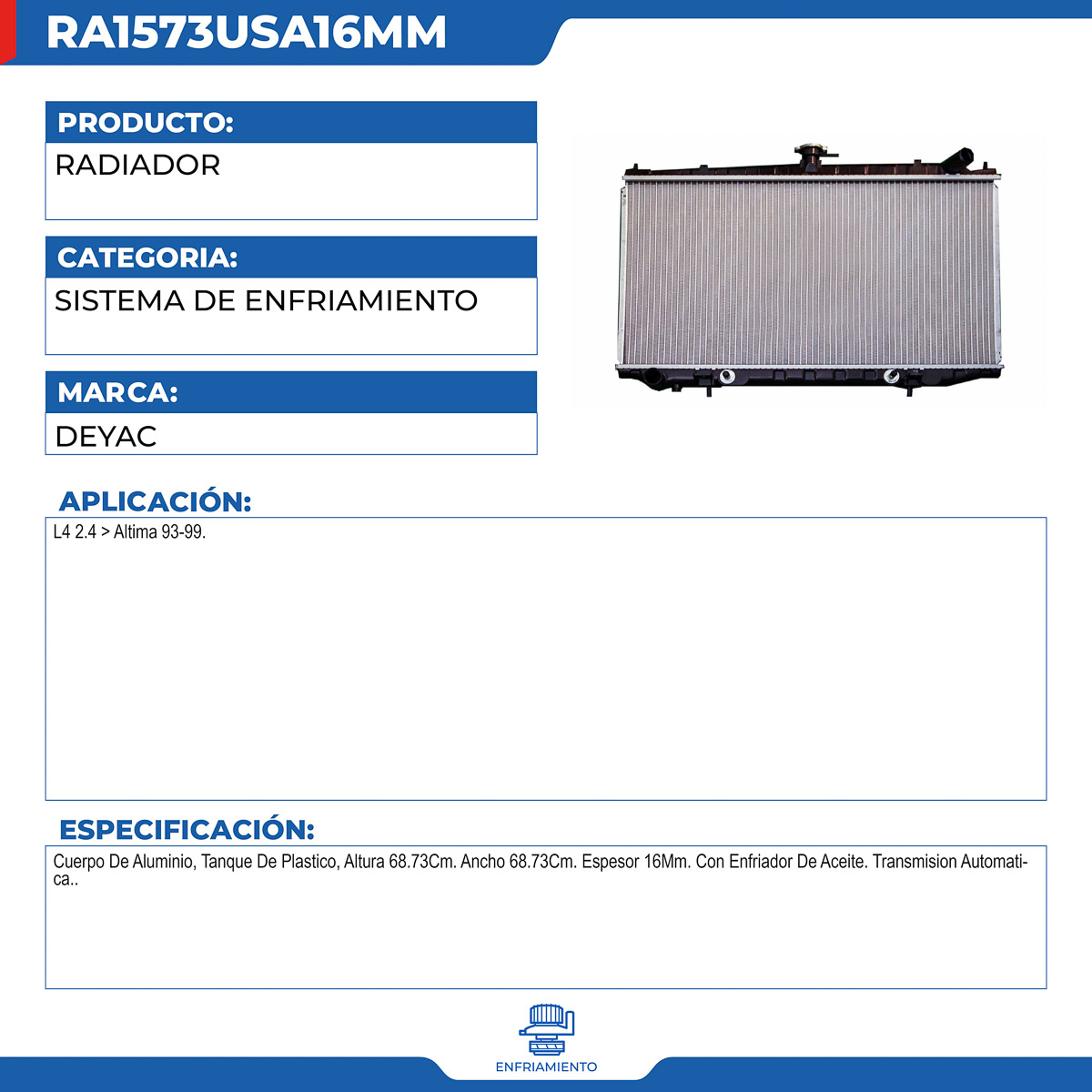 RA1573USA16MM

PRODUCTO:

RADIADOR

CATEGORIA:

SISTEMA DE ENFRIAMIENTO

MARCA:

DEYAC

APLICACIÓN:

L4 2.4 > Altima 93-99.

ESPECIFICACIÓN:

Cuerpo De Aluminio, Tanque De Plastico, Altura 68.73Cm. Ancho 68.73Cm. Espesor 16Mm. Con Enfriador De Aceite. Transmision Automatica..

ENFRIAMIENTO